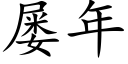 屡年